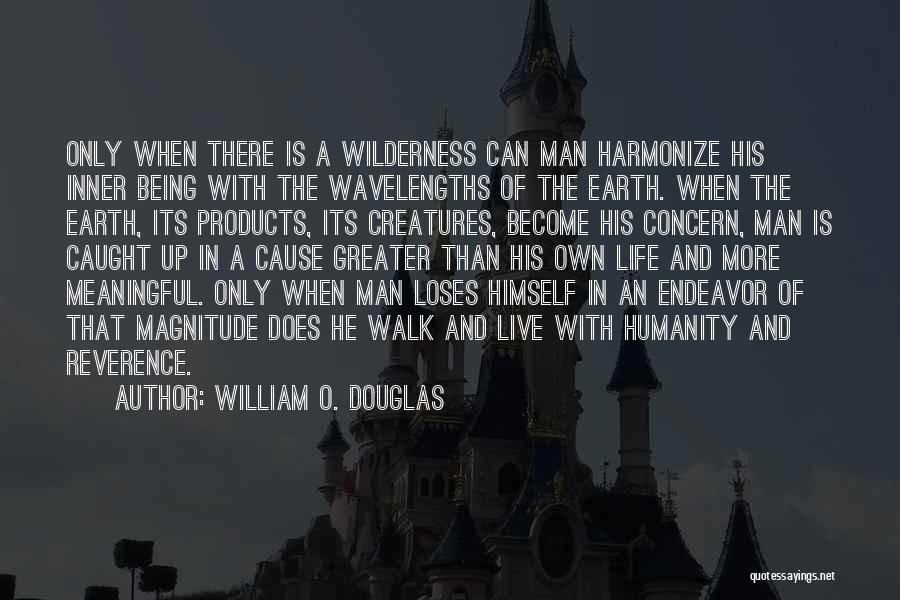 ONLY WHEN THERE IS A WILDERNESS CAN MAN HARMONIZE HIS INNER BEING WITH THE WAVELENGTHS OF THE EARTH. WHEN THE EARTH, ITS PRODUCTS, ITS CREATURES, BECOME HIS CONCERN, MAN IS CAUGHT UP IN A CAUSE GREATER THAN HIS OWN LIFE AND MORE MEANINGFUL. ONLY WHEN MAN LOSES HIMSELF IN AN ENDEAVOR OF THAT MAGNITUDE DOES HE WALK AND LIVE WITH HUMANITY AND REVERENCE.

AUTHOR: WILLIAM O. DOUGLAS

quotessayings.net